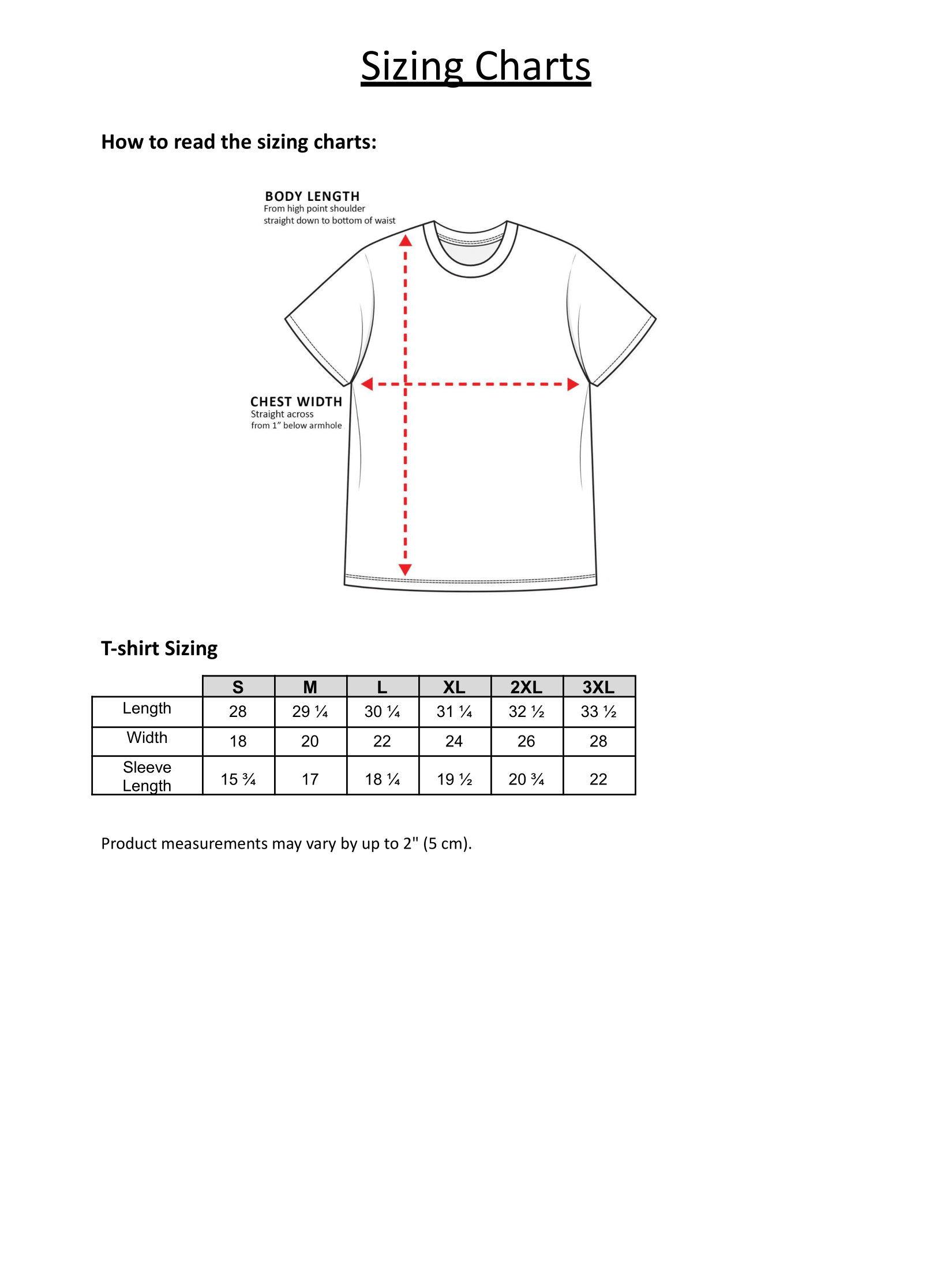 Sizing Charts

How to read the sizing charts:

BODY LENGTH
From high point shoulder straight down to bottom of waist

CHEST WIDTH
Straight across from 1" below armhole

T-shirt Sizing

| | S | M | L | XL | 2XL | 3XL |
|---|---|---|---|---|---|---|
| Length | 28 | 29 ¼ | 30 ¼ | 31 ¼ | 32 ½ | 33 ½ |
| Width | 18 | 20 | 22 | 24 | 26 | 28 |
| Sleeve Length | 15 ¾ | 17 | 18 ¼ | 19 ½ | 20 ¾ | 22 |

Product measurements may vary by up to 2" (5 cm).